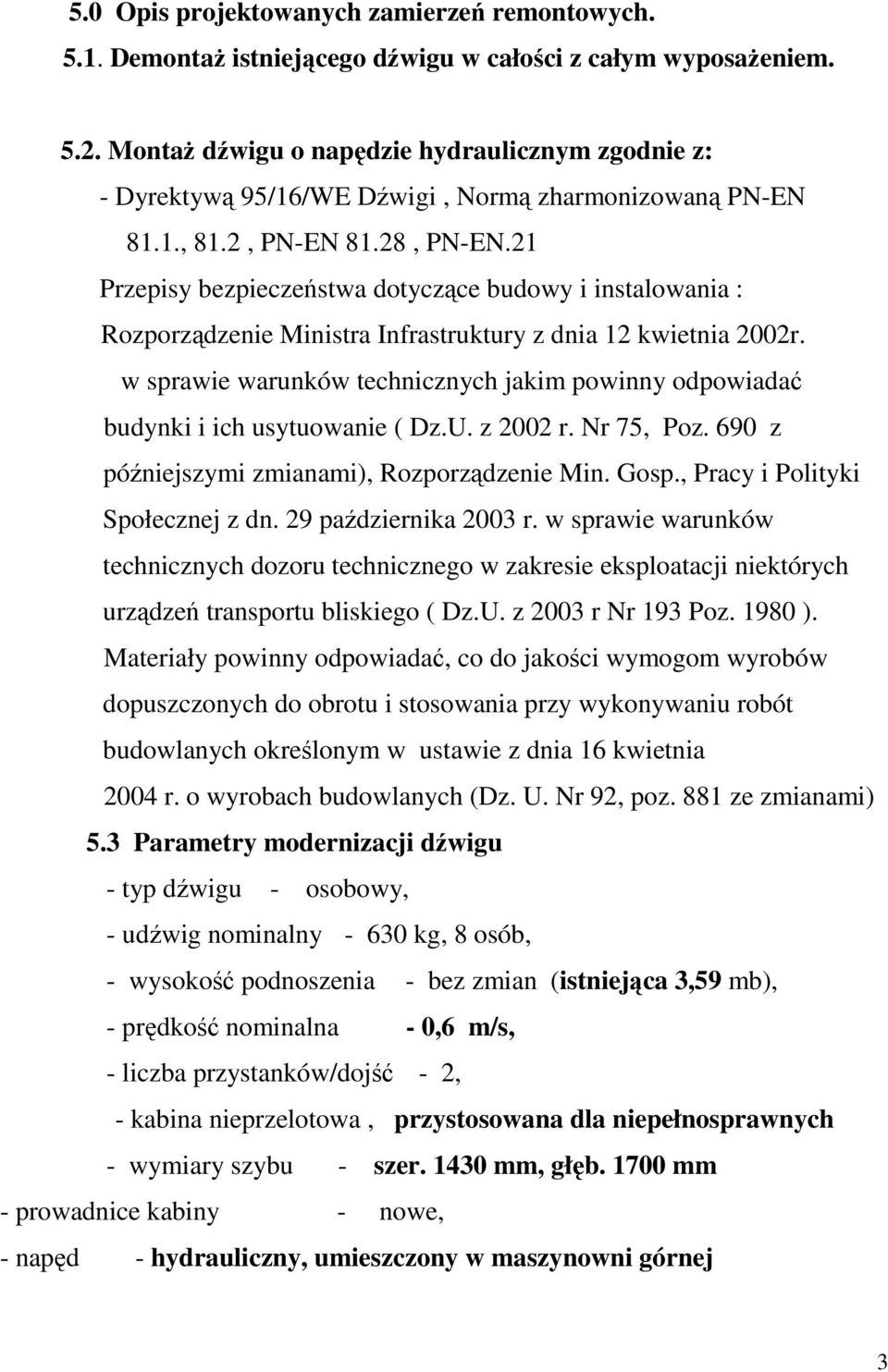 5.0 Opis projektowanych zamierzeń remontowych.

5.1. Demontaż istniejącego dźwigu w całości z całym wyposażeniem.

5.2. Montaż dźwigu o napędzie hydraulicznym zgodnie z:
- Dyrektywą 95/16/WE Dźwigi , Normą zharmonizowaną PN-EN 81.1., 81.2 , PN-EN 81.28 , PN-EN.21
Przepisy bezpieczeństwa dotyczące budowy i instalowania :
Rozporządzenie Ministra Infrastruktury z dnia 12 kwietnia 2002r. w sprawie warunków technicznych jakim powinny odpowiadać budynki i ich usytuowanie ( Dz.U. z 2002 r. Nr 75, Poz. 690 z późniejszymi zmianami), Rozporządzenie Min. Gosp., Pracy i Polityki Społecznej z dn. 29 października 2003 r. w sprawie warunków technicznych dozoru technicznego w zakresie eksploatacji niektórych urządzeń transportu bliskiego ( Dz.U. z 2003 r Nr 193 Poz. 1980 ).
Materiały powinny odpowiadać, co do jakości wymogom wyrobów dopuszczonych do obrotu i stosowania przy wykonywaniu robót budowlanych określonym w ustawie z dnia 16 kwietnia 2004 r. o wyrobach budowlanych (Dz. U. Nr 92, poz. 881 ze zmianami)

5.3 Parametry modernizacji dźwigu
- typ dźwigu - osobowy,
- udźwig nominalny - 630 kg, 8 osób,
- wysokość podnoszenia - bez zmian (istniejąca 3,59 mb),
- prędkość nominalna - 0,6 m/s,
- liczba przystanków/dojść - 2,
- kabina nieprzelotowa , przystosowana dla niepełnosprawnych
- wymiary szybu - szer. 1430 mm, głęb. 1700 mm
- prowadnice kabiny - nowe,
- napęd - hydrauliczny, umieszczony w maszynowni górnej

3